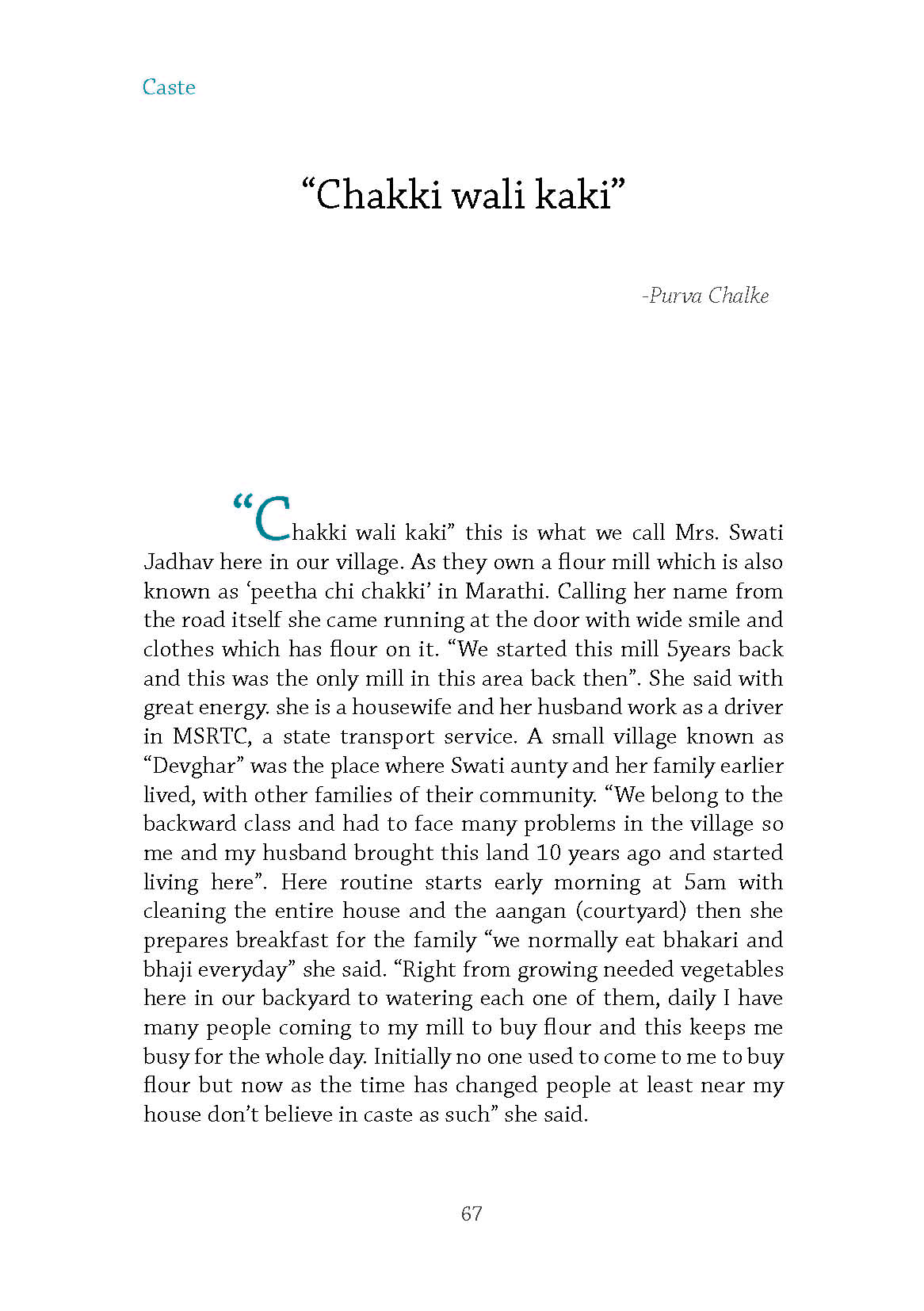 Caste

“Chakki wali kaki”

-Purva Chalke

“Chakki wali kaki” this is what we call Mrs. Swati Jadhav here in our village. As they own a flour mill which is also known as ‘peetha chi chakki’ in Marathi. Calling her name from the road itself she came running at the door with wide smile and clothes which has flour on it. “We started this mill 5years back and this was the only mill in this area back then”. She said with great energy. she is a housewife and her husband work as a driver in MSRTC, a state transport service. A small village known as “Devghar” was the place where Swati aunty and her family earlier lived, with other families of their community. “We belong to the backward class and had to face many problems in the village so me and my husband brought this land 10 years ago and started living here”. Here routine starts early morning at 5am with cleaning the entire house and the aangan (courtyard) then she prepares breakfast for the family “we normally eat bhakari and bhaji everyday” she said. “Right from growing needed vegetables here in our backyard to watering each one of them, daily I have many people coming to my mill to buy flour and this keeps me busy for the whole day. Initially no one used to come to me to buy flour but now as the time has changed people at least near my house don’t believe in caste as such” she said.

67